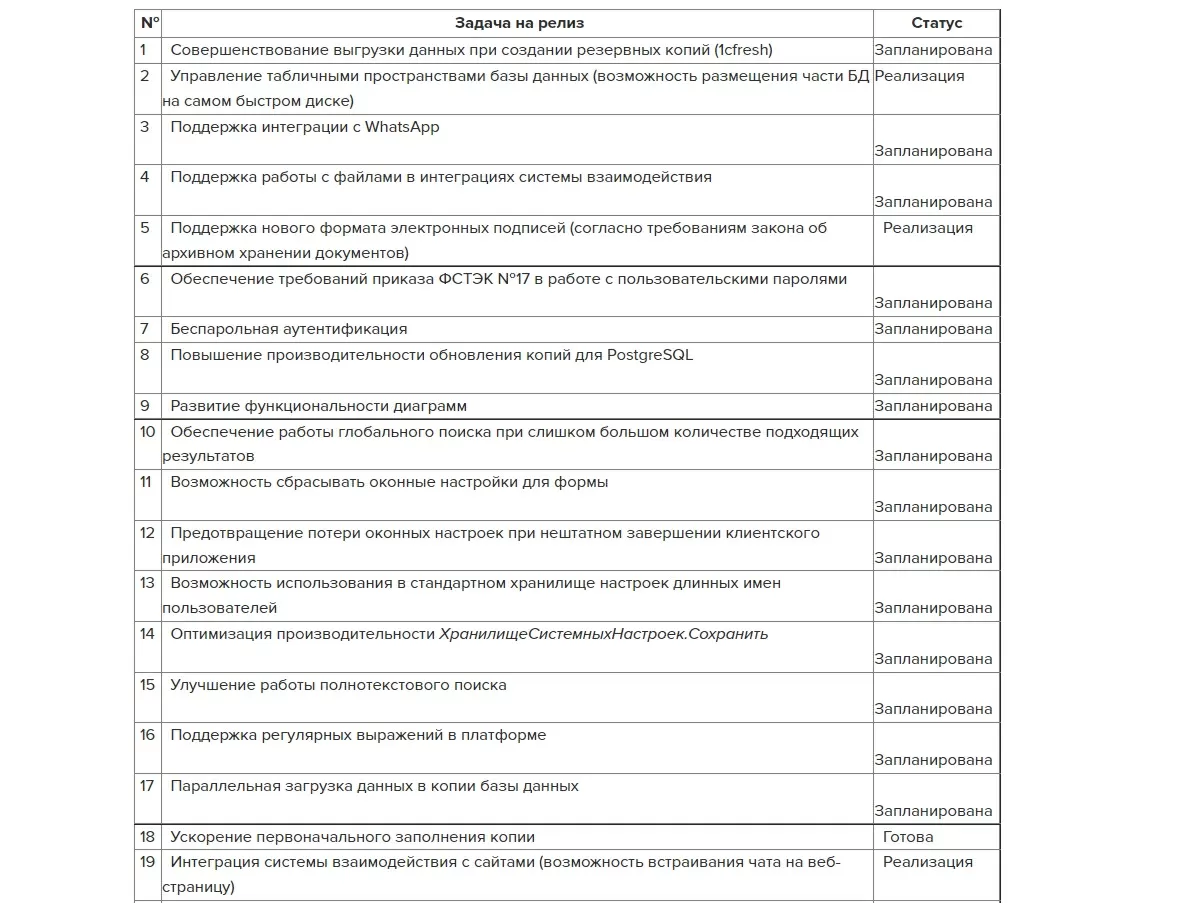 | №  | Задача на релиз | Статус |
|---|---|---|
| 1 | Совершенствование выгрузки данных при создании резервных копий (1cfresh) | Запланирована |
| 2 | Управление табличными пространствами базы данных (возможность размещения части БД на самом быстром диске) | Реализация |
| 3 | Поддержка интеграции с WhatsApp | Запланирована |
| 4 | Поддержка работы с файлами в интеграциях системы взаимодействия | Запланирована |
| 5 | Поддержка нового формата электронных подписей (согласно требованиям закона об архивном хранении документов) | Реализация |
| 6 | Обеспечение требований приказа ФСТЭК №17 в работе с пользовательскими паролями | Запланирована |
| 7 | Беспарольная аутентификация | Запланирована |
| 8 | Повышение производительности обновления копий для PostgreSQL | Запланирована |
| 9 | Развитие функциональности диаграмм | Запланирована |
| 10 | Обеспечение работы глобального поиска при слишком большом количестве подходящих результатов | Запланирована |
| 11 | Возможность сбрасывать оконные настройки для формы | Запланирована |
| 12 | Предотвращение потери оконных настроек при нештатном завершении клиентского приложения | Запланирована |
| 13 | Возможность использования в стандартном хранилище настроек длинных имен пользователей | Запланирована |
| 14 | Оптимизация производительности ХранилищеСистемныхНастроек.Сохранить | Запланирована |
| 15 | Улучшение работы полнотекстового поиска | Запланирована |
| 16 | Поддержка регулярных выражений в платформе | Запланирована |
| 17 | Параллельная загрузка данных в копии базы данных | Запланирована |
| 18 | Ускорение первоначального заполнения копии | Готова |
| 19 | Интеграция системы взаимодействия с сайтами (возможность встраивания чата на веб-страницу) | Реализация |